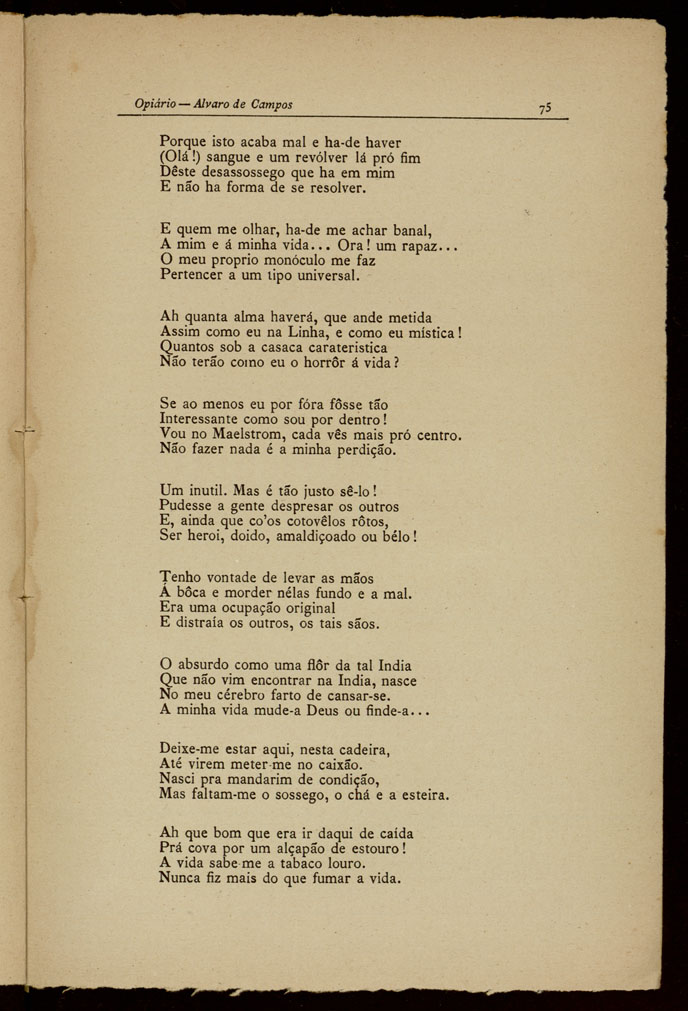 Opiário — Alvaro de Campos 75

Porque isto acaba mal e ha-de haver
(Olá!) sangue e um revólver lá pró fim
Dêste desassossego que ha em mim
E não ha forma de se resolver.

E quem me olhar, ha-de me achar banal,
A mim e á minha vida... Ora! um rapaz...
O meu proprio monóculo me faz
Pertencer a um tipo universal.

Ah quanta alma haverá, que ande metida
Assim como eu na Linha, e como eu mística!
Quantos sob a casaca carateristica
Não terão como eu o horrôr á vida?

Se ao menos eu por fóra fôsse tão
Interessante como sou por dentro!
Vou no Maelstrom, cada vês mais pró centro.
Não fazer nada é a minha perdição.

Um inutil. Mas é tão justo sê-lo!
Pudesse a gente despresar os outros
E, ainda que co'os cotovêlos rôtos,
Ser heroi, doido, amaldiçoado ou bélo!

Tenho vontade de levar as mãos
Á bôca e morder nélas fundo e a mal.
Era uma ocupação original
E distraía os outros, os tais sãos.

O absurdo como uma flôr da tal India
Que não vim encontrar na India, nasce
No meu cérebro farto de cansar-se.
A minha vida mude-a Deus ou finde-a...

Deixe-me estar aqui, nesta cadeira,
Até virem meter-me no caixão.
Nasci pra mandarim de condição,
Mas faltam-me o sossego, o chá e a esteira.

Ah que bom que era ir daqui de caída
Prá cova por um alçapão de estouro!
A vida sabe-me a tabaco louro.
Nunca fiz mais do que fumar a vida.